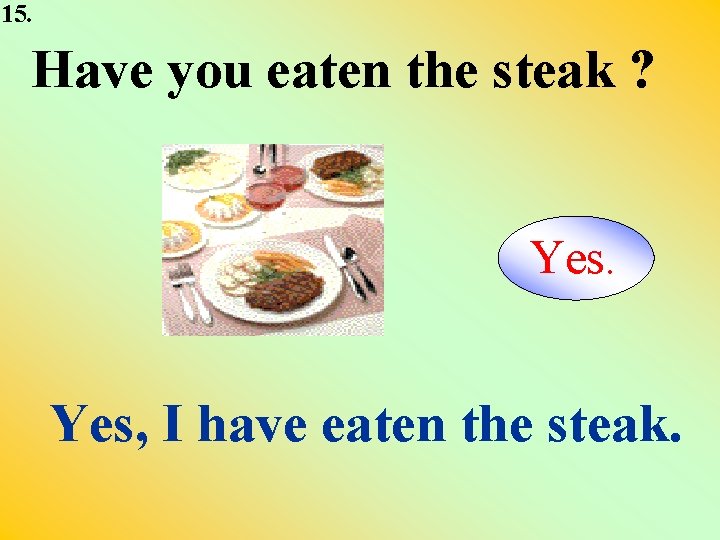 15.

Have you eaten the steak ?

Yes.

Yes, I have eaten the steak.